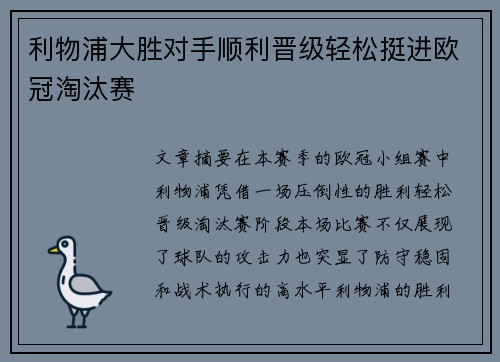 利物浦大胜对手顺利晋级轻松挺进欧冠淘汰赛

文章摘要在本赛季的欧冠小组赛中利物浦凭借一场压倒性的胜利轻松晋级淘汰赛阶段本场比赛不仅展现了球队的攻击力也突显了防守稳固和战术执行的高水平利物浦的胜利